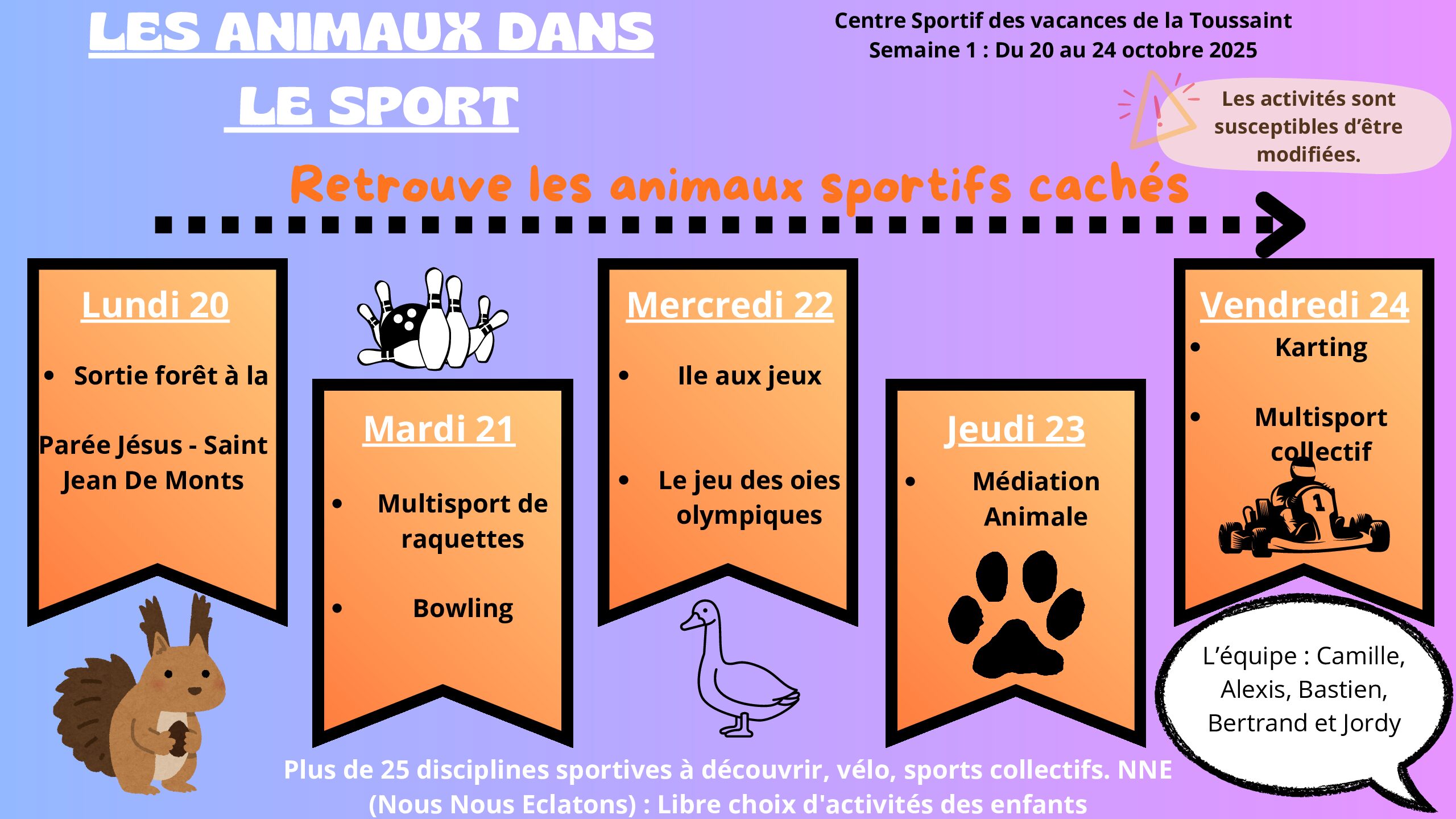 LES ANIMAUX DANS LE SPORT

Centre Sportif des vacances de la Toussaint
Semaine 1 : Du 20 au 24 octobre 2025

Les activités sont susceptibles d'être modifiées.

Retrouve les animaux sportifs cachés

Lundi 20

• Sortie forêt à la Parée Jésus - Saint Jean De Monts

Mardi 21

• Multisport de raquettes
• Bowling

Mercredi 22

• Ile aux jeux
• Le jeu des oies olympiques

Jeudi 23

• Médiation Animale

Vendredi 24

• Karting
• Multisport collectif

L'équipe : Camille, Alexis, Bastien, Bertrand et Jordy

Plus de 25 disciplines sportives à découvrir, vélo, sports collectifs. NNE (Nous Nous Eclatons) : Libre choix d'activités des enfants